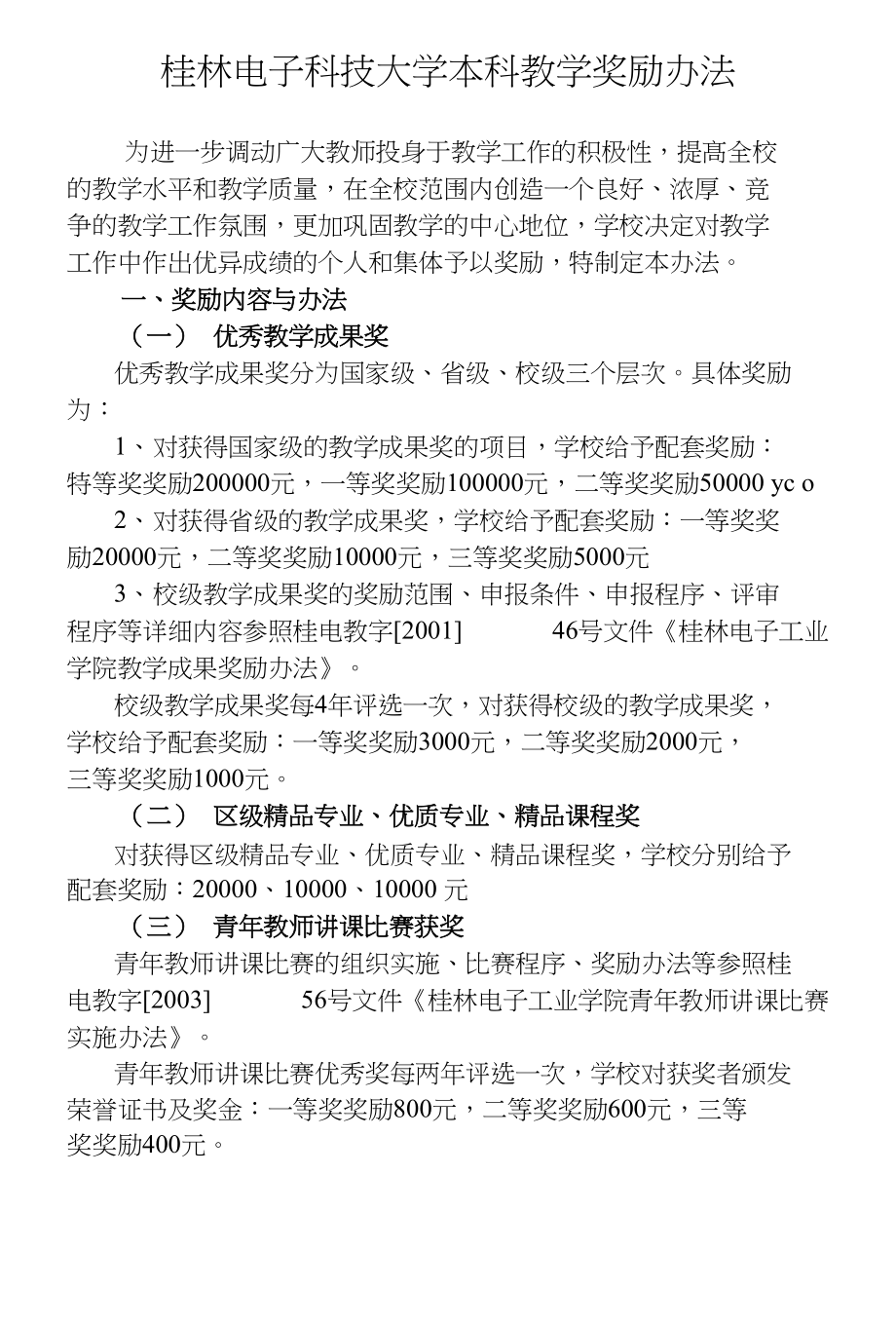 桂林电子科技大学本科教学奖励办法

为进一步调动广大教师投身于教学工作的积极性，提高全校的教学水平和教学质量，在全校范围内创造一个良好、浓厚、竞争的教学工作氛围，更加巩固教学的中心地位，学校决定对教学工作中作出优异成绩的个人和集体予以奖励，特制定本办法。

一、奖励内容与办法

（一） 优秀教学成果奖

优秀教学成果奖分为国家级、省级、校级三个层次。具体奖励为：

1、对获得国家级的教学成果奖的项目，学校给予配套奖励：特等奖奖励200000元，一等奖奖励100000元，二等奖奖励50000 yc o

2、对获得省级的教学成果奖，学校给予配套奖励：一等奖奖励20000元，二等奖奖励10000元，三等奖奖励5000元

3、校级教学成果奖的奖励范围、申报条件、申报程序、评审程序等详细内容参照桂电教字[2001] 46号文件《桂林电子工业学院教学成果奖励办法》。

校级教学成果奖每4年评选一次，对获得校级的教学成果奖，学校给予配套奖励：一等奖奖励3000元，二等奖奖励2000元，三等奖奖励1000元。

（二） 区级精品专业、优质专业、精品课程奖

对获得区级精品专业、优质专业、精品课程奖，学校分别给予配套奖励：20000、10000、10000 元

（三） 青年教师讲课比赛获奖

青年教师讲课比赛的组织实施、比赛程序、奖励办法等参照桂电教字[2003] 56号文件《桂林电子工业学院青年教师讲课比赛实施办法》。

青年教师讲课比赛优秀奖每两年评选一次，学校对获奖者颁发荣誉证书及奖金：一等奖奖励800元，二等奖奖励600元，三等奖奖励400元。